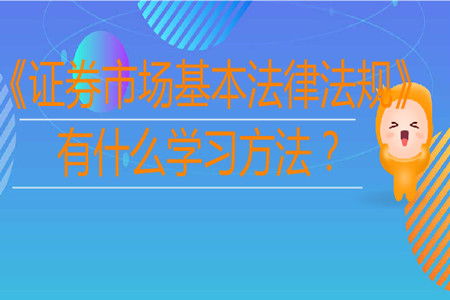 《证券市场基本法律法规》
有什么学习方法？